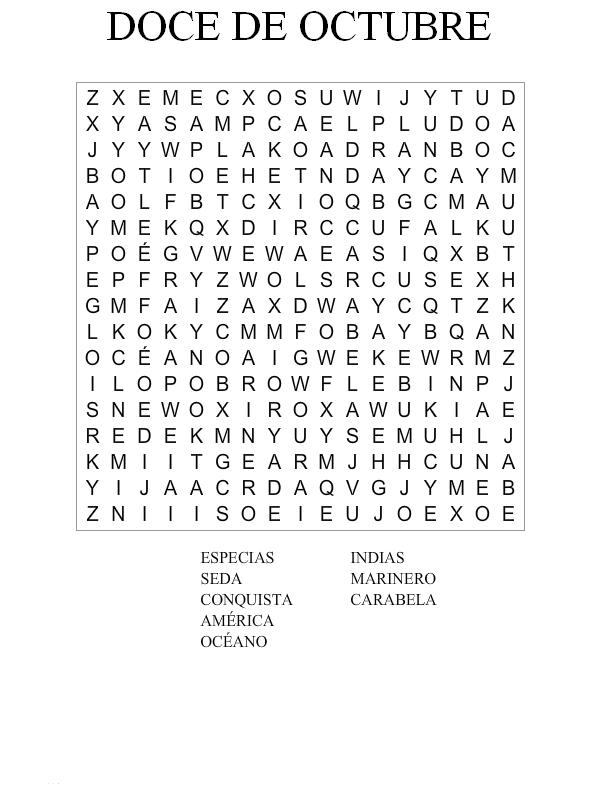 DOCE DE OCTUBRE

Z X E M E C X O S U W I J Y T U D
X Y A S A M P C A E L P L U D O A
J Y Y W P L A K O A D R A N B O C
B O T I O E H E T N D A Y C A Y M
A O L F B T C X I O Q B G C M A U
Y M E K Q X D I R C C U F A L K U
P O É G V W E W A E A S I Q X B T
E P F R Y Z W O L S R C U S E X H
G M F A I Z A X D W A Y C Q T Z K
L K O K Y C M M F O B A Y B Q A N
O C É A N O A I G W E K E W R M Z
I L O P O B R O W F L E B I N P J
S N E W O X I R O X A W U K I A E
R E D E K M N Y U Y S E M U H L J
K M I I T G E A R M J H H C U N A
Y I J A A C R D A Q V G J Y M E B
Z N I I I S O E I E U J O E X O E

ESPECIAS
SEDA
CONQUISTA
AMÉRICA
OCÉANO

INDIAS
MARINERO
CARABELA